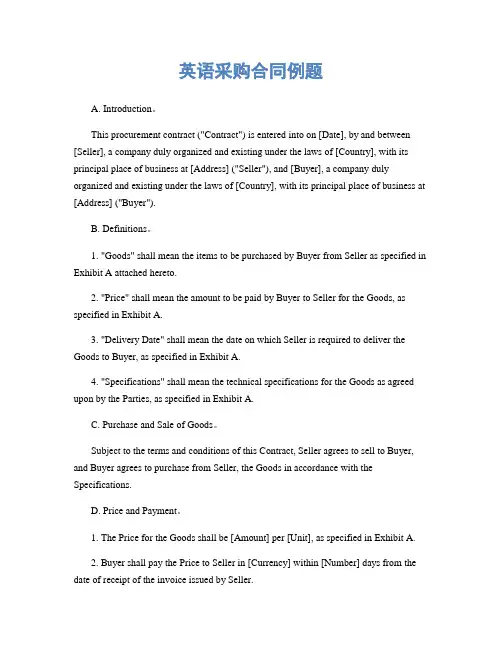 英语采购合同例题

A. Introduction。

This procurement contract ("Contract") is entered into on [Date], by and between [Seller], a company duly organized and existing under the laws of [Country], with its principal place of business at [Address] ("Seller"), and [Buyer], a company duly organized and existing under the laws of [Country], with its principal place of business at [Address] ("Buyer").

B. Definitions。

1. "Goods" shall mean the items to be purchased by Buyer from Seller as specified in Exhibit A attached hereto.

2. "Price" shall mean the amount to be paid by Buyer to Seller for the Goods, as specified in Exhibit A.

3. "Delivery Date" shall mean the date on which Seller is required to deliver the Goods to Buyer, as specified in Exhibit A.

4. "Specifications" shall mean the technical specifications for the Goods as agreed upon by the Parties, as specified in Exhibit A.

C. Purchase and Sale of Goods。

Subject to the terms and conditions of this Contract, Seller agrees to sell to Buyer, and Buyer agrees to purchase from Seller, the Goods in accordance with the Specifications.

D. Price and Payment。

1. The Price for the Goods shall be [Amount] per [Unit], as specified in Exhibit A.

2. Buyer shall pay the Price to Seller in [Currency] within [Number] days from the date of receipt of the invoice issued by Seller.